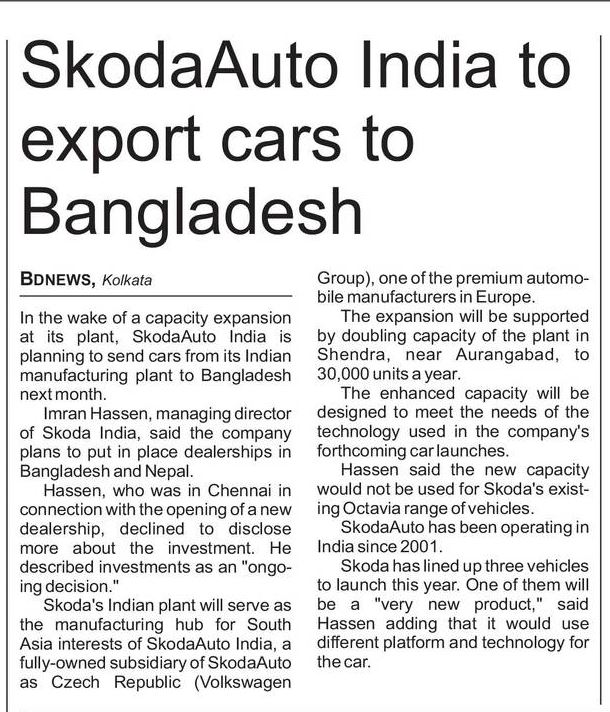 SkodaAuto India to export cars to Bangladesh

BDNEWS, Kolkata

In the wake of a capacity expansion at its plant, SkodaAuto India is planning to send cars from its Indian manufacturing plant to Bangladesh next month.

Imran Hassen, managing director of Skoda India, said the company plans to put in place dealerships in Bangladesh and Nepal.

Hassen, who was in Chennai in connection with the opening of a new dealership, declined to disclose more about the investment. He described investments as an "ongoing decision."

Skoda's Indian plant will serve as the manufacturing hub for South Asia interests of SkodaAuto India, a fully-owned subsidiary of SkodaAuto as Czech Republic (Volkswagen Group), one of the premium automobile manufacturers in Europe.

The expansion will be supported by doubling capacity of the plant in Shendra, near Aurangabad, to 30,000 units a year.

The enhanced capacity will be designed to meet the needs of the technology used in the company's forthcoming car launches.

Hassen said the new capacity would not be used for Skoda's existing Octavia range of vehicles.

SkodaAuto has been operating in India since 2001.

Skoda has lined up three vehicles to launch this year. One of them will be a "very new product," said Hassen adding that it would use different platform and technology for the car.